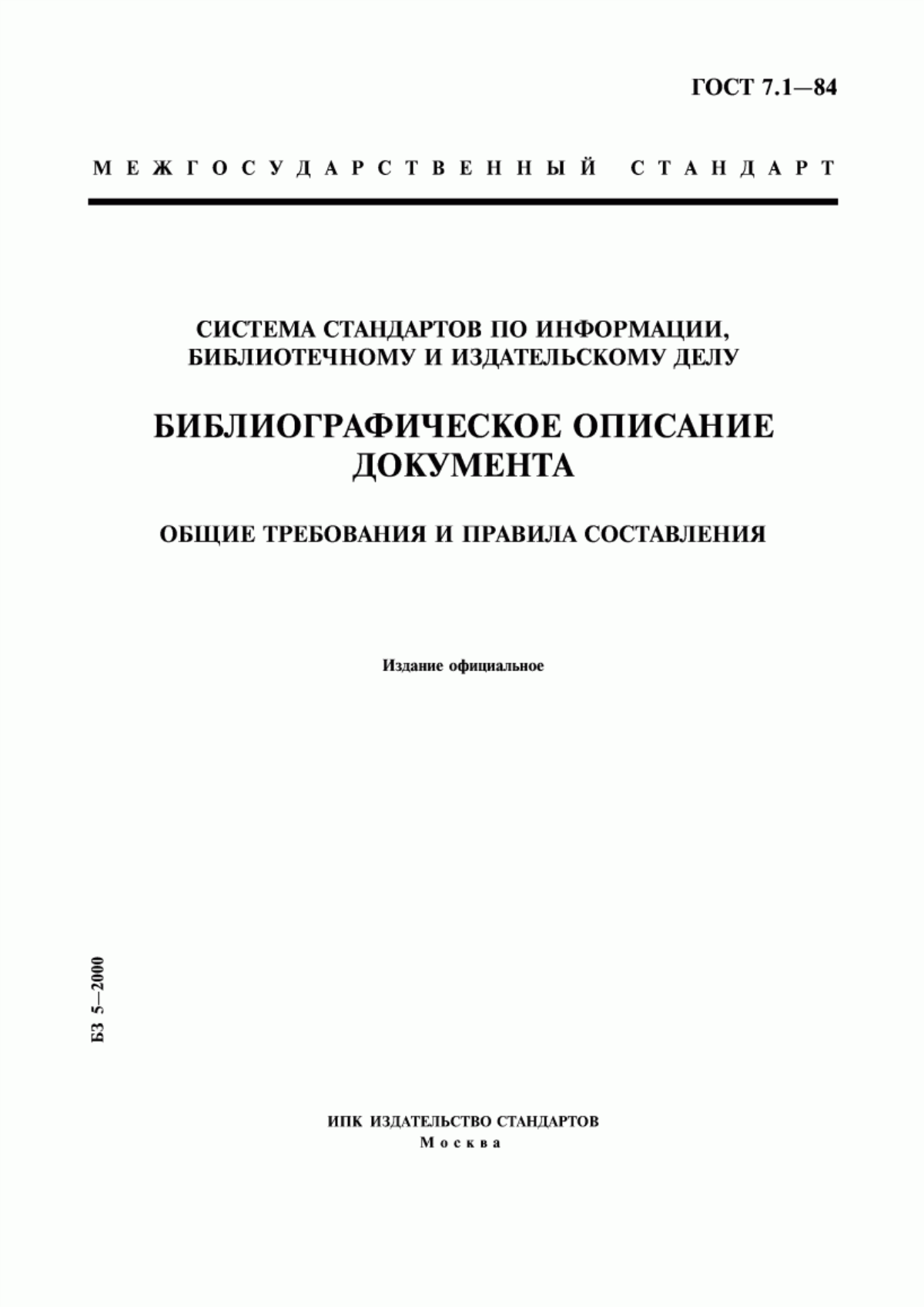 ГОСТ 7.1—84

МЕЖГОСУДАРСТВЕННЫЙ СТАНДАРТ

СИСТЕМА СТАНДАРТОВ ПО ИНФОРМАЦИИ, БИБЛИОТЕЧНОМУ И ИЗДАТЕЛЬСКОМУ ДЕЛУ

БИБЛИОГРАФИЧЕСКОЕ ОПИСАНИЕ ДОКУМЕНТА

ОБЩИЕ ТРЕБОВАНИЯ И ПРАВИЛА СОСТАВЛЕНИЯ

Издание официальное

БЗ 5—2000

ИПК ИЗДАТЕЛЬСТВО СТАНДАРТОВ
Москва